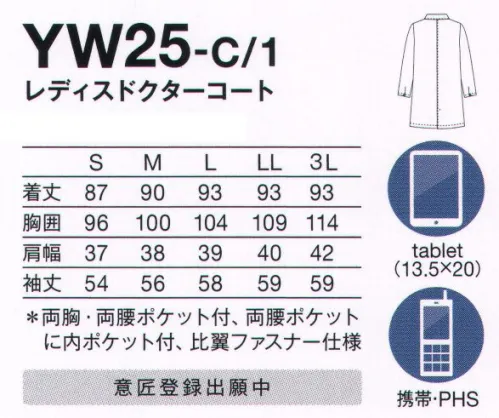 YW25-C/1
レディスドクターコート

|  | S | M | L | LL | 3L |
|---|---|---|---|---|---|
| 着丈 | 87 | 90 | 93 | 93 | 93 |
| 胸囲 | 96 | 100 | 104 | 109 | 114 |
| 肩幅 | 37 | 38 | 39 | 40 | 42 |
| 袖丈 | 54 | 56 | 58 | 59 | 59 |

＊両胸・両腰ポケット付、両腰ポケットに内ポケット付、比翼ファスナー仕様

意匠登録出願中

tablet (13.5×20)

携帯・PHS